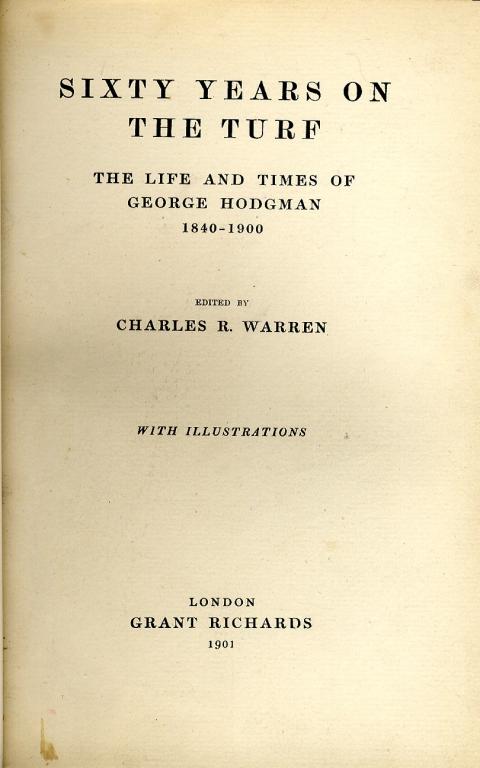 SIXTY YEARS ON THE TURF

THE LIFE AND TIMES OF GEORGE HODGMAN
1840-1900

EDITED BY
CHARLES R. WARREN

WITH ILLUSTRATIONS

LONDON
GRANT RICHARDS
1901